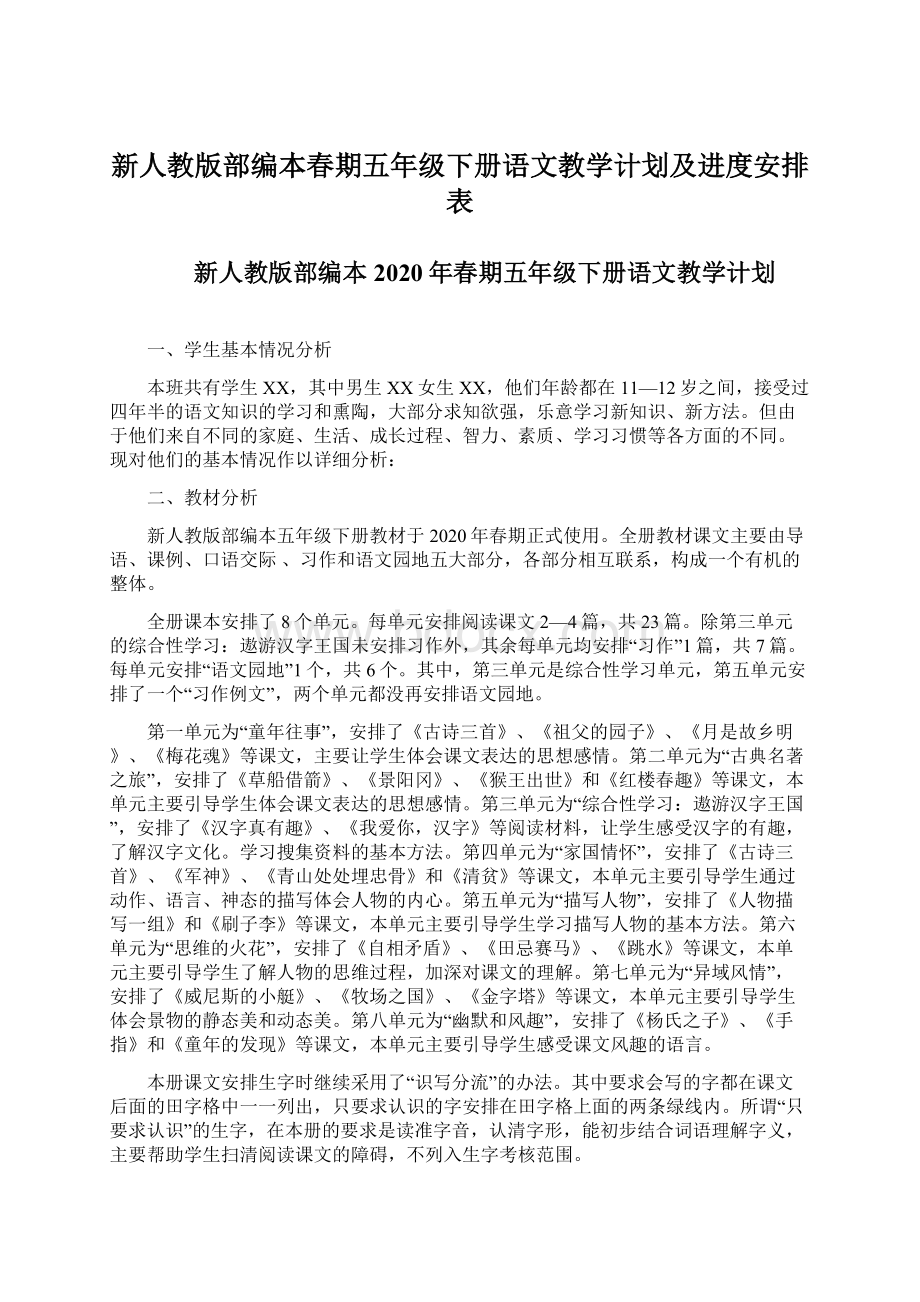 新人教版部编本春期五年级下册语文教学计划及进度安排表

新人教版部编本 2020 年春期五年级下册语文教学计划

一、学生基本情况分析

本班共有学生 XX，其中男生 XX 女生 XX，他们年龄都在 11—12 岁之间，接受过四年半的语文知识的学习和熏陶，大部分求知欲强，乐意学习新知识、新方法。但由于他们来自不同的家庭、生活、成长过程、智力、素质、学习习惯等各方面的不同。现对他们的基本情况作以详细分析：

二、教材分析

新人教版部编本五年级下册教材于 2020 年春期正式使用。全册教材课文主要由导语、课例、口语交际 、习作和语文园地五大部分，各部分相互联系，构成一个有机的整体。

全册课本安排了 8 个单元。每单元安排阅读课文 2—4 篇，共 23 篇。除第三单元的综合性学习：遨游汉字王国未安排习作外，其余每单元均安排“习作”1 篇，共 7 篇。每单元安排“语文园地”1 个，共 6 个。其中，第三单元是综合性学习单元，第五单元安排了一个“习作例文”，两个单元都没再安排语文园地。

第一单元为“童年往事”，安排了《古诗三首》、《祖父的园子》、《月是故乡明》、《梅花魂》等课文，主要让学生体会课文表达的思想感情。第二单元为“古典名著之旅”，安排了《草船借箭》、《景阳冈》、《猴王出世》和《红楼春趣》等课文，本单元主要引导学生体会课文表达的思想感情。第三单元为“综合性学习：遨游汉字王国”，安排了《汉字真有趣》、《我爱你，汉字》等阅读材料，让学生感受汉字的有趣，了解汉字文化。学习搜集资料的基本方法。第四单元为“家国情怀”，安排了《古诗三首》、《军神》、《青山处处埋忠骨》和《清贫》等课文，本单元主要引导学生通过动作、语言、神态的描写体会人物的内心。第五单元为“描写人物”，安排了《人物描写一组》和《刷子李》等课文，本单元主要引导学生学习描写人物的基本方法。第六单元为“思维的火花”，安排了《自相矛盾》、《田忌赛马》、《跳水》等课文，本单元主要引导学生了解人物的思维过程，加深对课文的理解。第七单元为“异域风情”，安排了《威尼斯的小艇》、《牧场之国》、《金字塔》等课文，本单元主要引导学生体会景物的静态美和动态美。第八单元为“幽默和风趣”，安排了《杨氏之子》、《手指》和《童年的发现》等课文，本单元主要引导学生感受课文风趣的语言。

本册课文安排生字时继续采用了“识写分流”的办法。其中要求会写的字都在课文后面的田字格中一一列出，只要求认识的字安排在田字格上面的两条绿线内。所谓“只要求认识”的生字，在本册的要求是读准字音，认清字形，能初步结合词语理解字义，主要帮助学生扫清阅读课文的障碍，不列入生字考核范围。